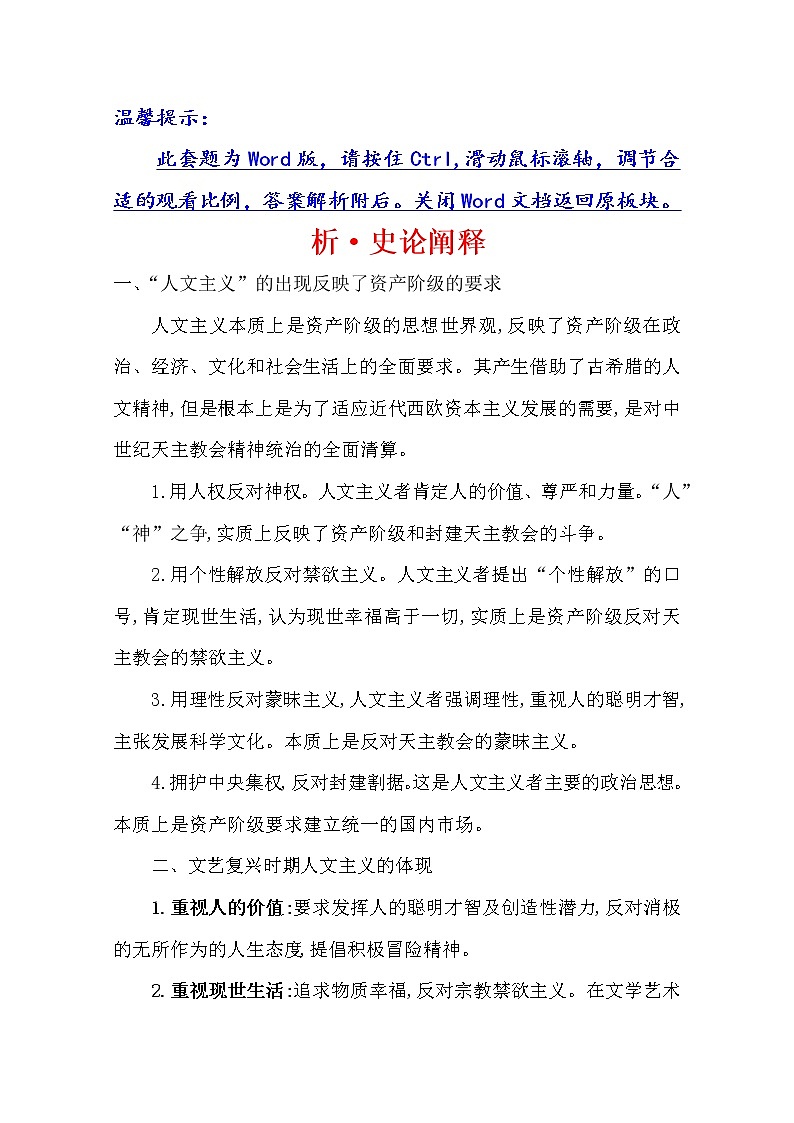 温馨提示：

此套题为Word版，请按住Ctrl,滑动鼠标滚轴，调节合适的观看比例，答案解析附后。关闭Word文档返回原板块。

析·史论阐释

一、“人文主义”的出现反映了资产阶级的要求

人文主义本质上是资产阶级的思想世界观,反映了资产阶级在政治、经济、文化和社会生活上的全面要求。其产生借助了古希腊的人文精神,但是根本上是为了适应近代西欧资本主义发展的需要,是对中世纪天主教会精神统治的全面清算。

1.用人权反对神权。人文主义者肯定人的价值、尊严和力量。“人”“神”之争,实质上反映了资产阶级和封建天主教会的斗争。

2.用个性解放反对禁欲主义。人文主义者提出“个性解放”的口号,肯定现世生活,认为现世幸福高于一切,实质上是资产阶级反对天主教会的禁欲主义。

3.用理性反对蒙昧主义,人文主义者强调理性,重视人的聪明才智,主张发展科学文化。本质上是反对天主教会的蒙昧主义。

4.拥护中央集权,反对封建割据。这是人文主义者主要的政治思想。本质上是资产阶级要求建立统一的国内市场。

二、文艺复兴时期人文主义的体现

1.重视人的价值:要求发挥人的聪明才智及创造性潜力,反对消极的无所作为的人生态度,提倡积极冒险精神。

2.重视现世生活:追求物质幸福,反对宗教禁欲主义。在文学艺术